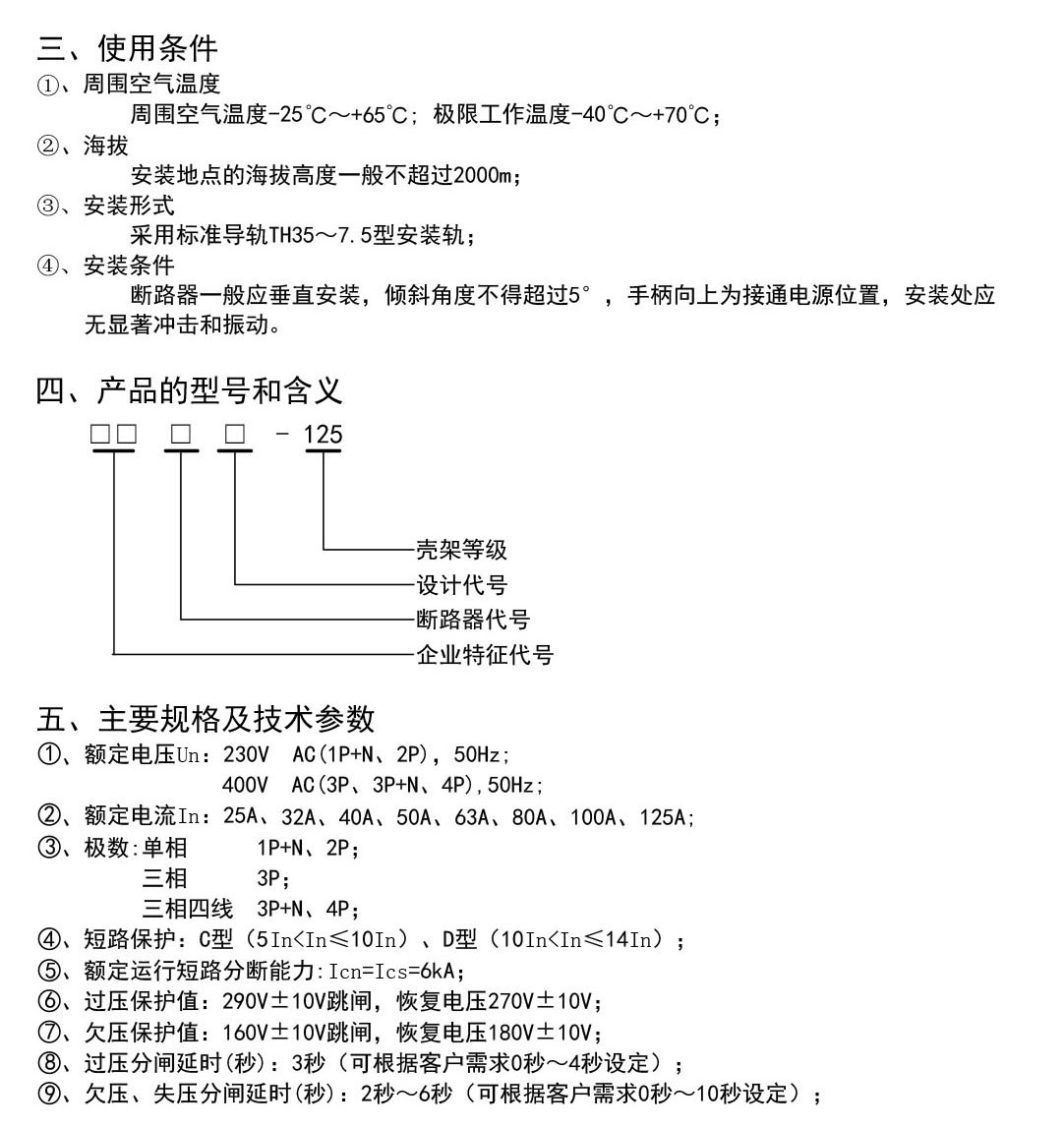 三、使用条件
①、周围空气温度
周围空气温度-25℃～+65℃；极限工作温度-40℃～+70℃；
②、海拔
安装地点的海拔高度一般不超过2000m；
③、安装形式
采用标准导轨TH35～7.5型安装轨；
④、安装条件
断路器一般应垂直安装，倾斜角度不得超过5°，手柄向上为接通电源位置，安装处应无显著冲击和振动。

四、产品的型号和含义
□□ □ □ - 125
壳架等级
设计代号
断路器代号
企业特征代号

五、主要规格及技术参数
①、额定电压Un：230V AC(1P+N、2P)，50Hz；
400V AC(3P、3P+N、4P)，50Hz；
②、额定电流In：25A、32A、40A、50A、63A、80A、100A、125A；
③、极数：单相 1P+N、2P；
三相 3P；
三相四线 3P+N、4P；
④、短路保护：C型（5In<In≤10In）、D型（10In<In≤14In）；
⑤、额定运行短路分断能力：Icn=Ics=6kA；
⑥、过压保护值：290V±10V跳闸，恢复电压270V±10V；
⑦、欠压保护值：160V±10V跳闸，恢复电压180V±10V；
⑧、过压分闸延时(秒)：3秒（可根据客户需求0秒～4秒设定）；
⑨、欠压、失压分闸延时(秒)：2秒～6秒（可根据客户需求0秒～10秒设定）；